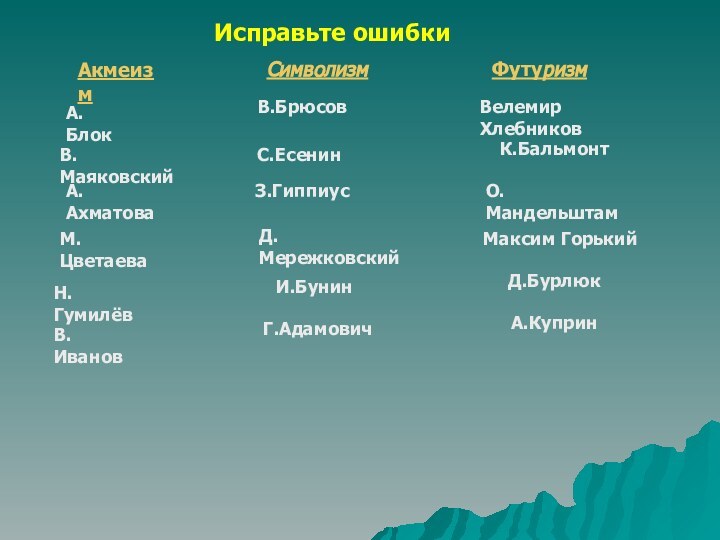 Исправьте ошибки

Акмеизм

А. Блок

В. Маяковский

А. Ахматова

М. Цветаева

Н. Гумилёв

В. Иванов

Символизм

В.Брюсов

С.Есенин

З.Гиппиус

Д. Мережковский

И.Бунин

Г.Адамович

Футуризм

Велемир Хлебников

К.Бальмонт

О. Мандельштам

Максим Горький

Д.Бурлюк

А.Куприн